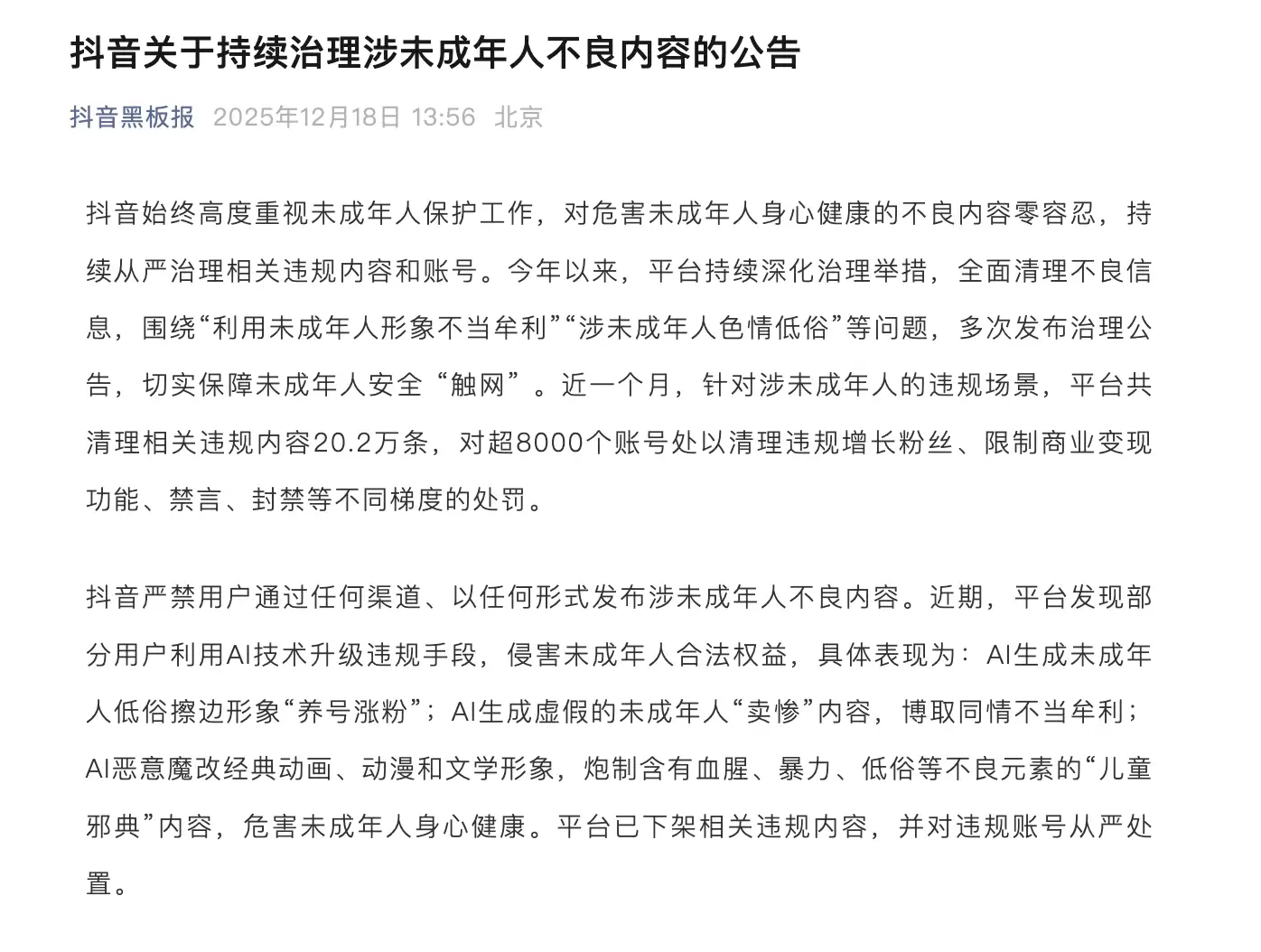 抖音关于持续治理涉未成年人不良内容的公告

抖音黑板报 2025年12月18日 13:56 北京

抖音始终高度重视未成年人保护工作，对危害未成年人身心健康的不良内容零容忍，持续从严治理相关违规内容和账号。今年以来，平台持续深化治理举措，全面清理不良信息，围绕“利用未成年人形象不当牟利”“涉未成年人色情低俗”等问题，多次发布治理公告，切实保障未成年人安全“触网”。近一个月，针对涉未成年人的违规场景，平台共清理相关违规内容20.2万条，对超8000个账号处以清理违规增长粉丝、限制商业变现功能、禁言、封禁等不同梯度的处罚。

抖音严禁用户通过任何渠道、以任何形式发布涉未成年人不良内容。近期，平台发现部分用户利用AI技术升级违规手段，侵害未成年人合法权益，具体表现为：AI生成未成年人低俗擦边形象“养号涨粉”；AI生成虚假的未成年人“卖惨”内容，博取同情不当牟利；AI恶意魔改经典动画、动漫和文学形象，炮制含有血腥、暴力、低俗等不良元素的“儿童邪典”内容，危害未成年人身心健康。平台已下架相关违规内容，并对违规账号从严处置。